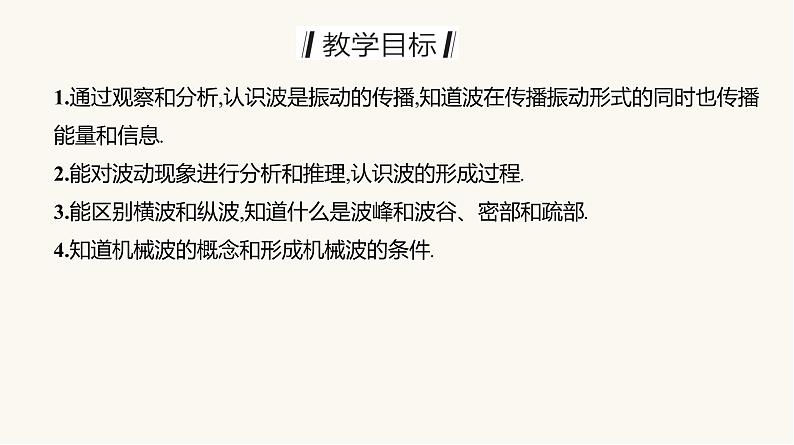 教学目标

1.通过观察和分析,认识波是振动的传播,知道波在传播振动形式的同时也传播能量和信息.

2.能对波动现象进行分析和推理,认识波的形成过程.

3.能区别横波和纵波,知道什么是波峰和波谷、密部和疏部.

4.知道机械波的概念和形成机械波的条件.